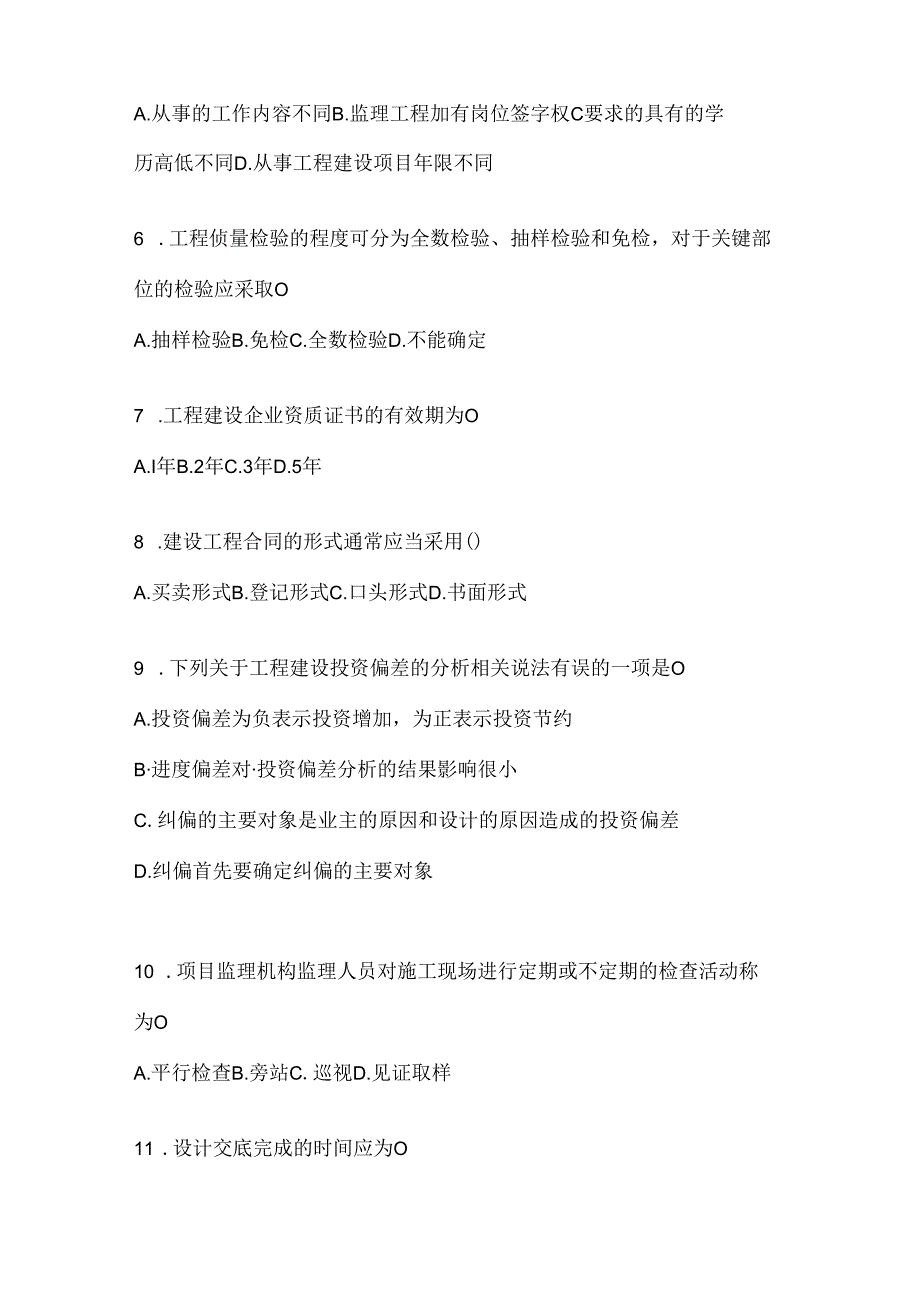 A.从事的工作内容不同B.监理工程加有岗位签字权C要求的具有的学历高低不同D.从事工程建设项目年限不同

6 .工程侦量检验的程度可分为全数检验、抽样检验和免检，对于关键部位的检验应采取O

A.抽样检验B.免检C.全数检验D.不能确定

7 .工程建设企业资质证书的有效期为O

A.I年B.2年C.3年D.5年

8 .建设工程合同的形式通常应当采用()

A.买卖形式B.登记形式C.口头形式D.书面形式

9 .下列关于工程建设投资偏差的分析相关说法有误的一项是O

A.投资偏差为负表示投资增加，为正表示投资节约

B·进度偏差对·投资偏差分析的结果影响很小

C. 纠偏的主要对象是业主的原因和设计的原因造成的投资偏差

D.纠偏首先要确定纠偏的主要对象

10 .项目监理机构监理人员对施工现场进行定期或不定期的检查活动称为O

A.平行检查B.旁站C. 巡视D.见证取样

11 .设计交底完成的时间应为O